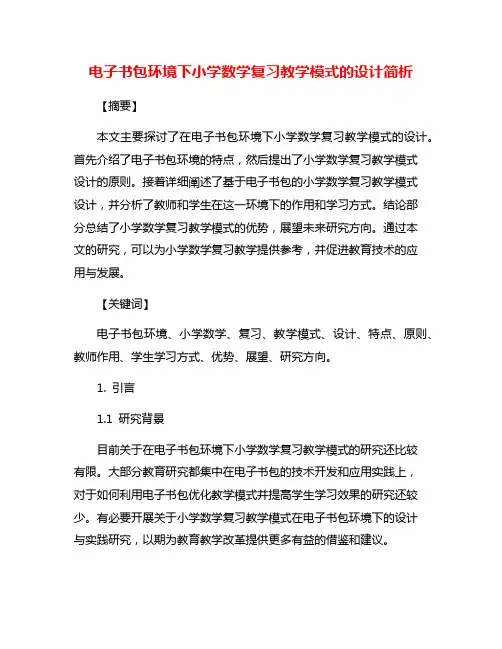 电子书包环境下小学数学复习教学模式的设计简析

【摘要】

本文主要探讨了在电子书包环境下小学数学复习教学模式的设计。首先介绍了电子书包环境的特点，然后提出了小学数学复习教学模式设计的原则。接着详细阐述了基于电子书包的小学数学复习教学模式设计，并分析了教师和学生在这一环境下的作用和学习方式。结论部分总结了小学数学复习教学模式的优势，展望未来研究方向。通过本文的研究，可以为小学数学复习教学提供参考，并促进教育技术的应用与发展。

【关键词】

电子书包环境、小学数学、复习、教学模式、设计、特点、原则、教师作用、学生学习方式、优势、展望、研究方向。

1. 引言

1.1 研究背景

目前关于在电子书包环境下小学数学复习教学模式的研究还比较有限。大部分教育研究都集中在电子书包的技术开发和应用实践上，对于如何利用电子书包优化教学模式并提高学生学习效果的研究还较少。有必要开展关于小学数学复习教学模式在电子书包环境下的设计与实践研究，以期为教育教学改革提供更多有益的借鉴和建议。